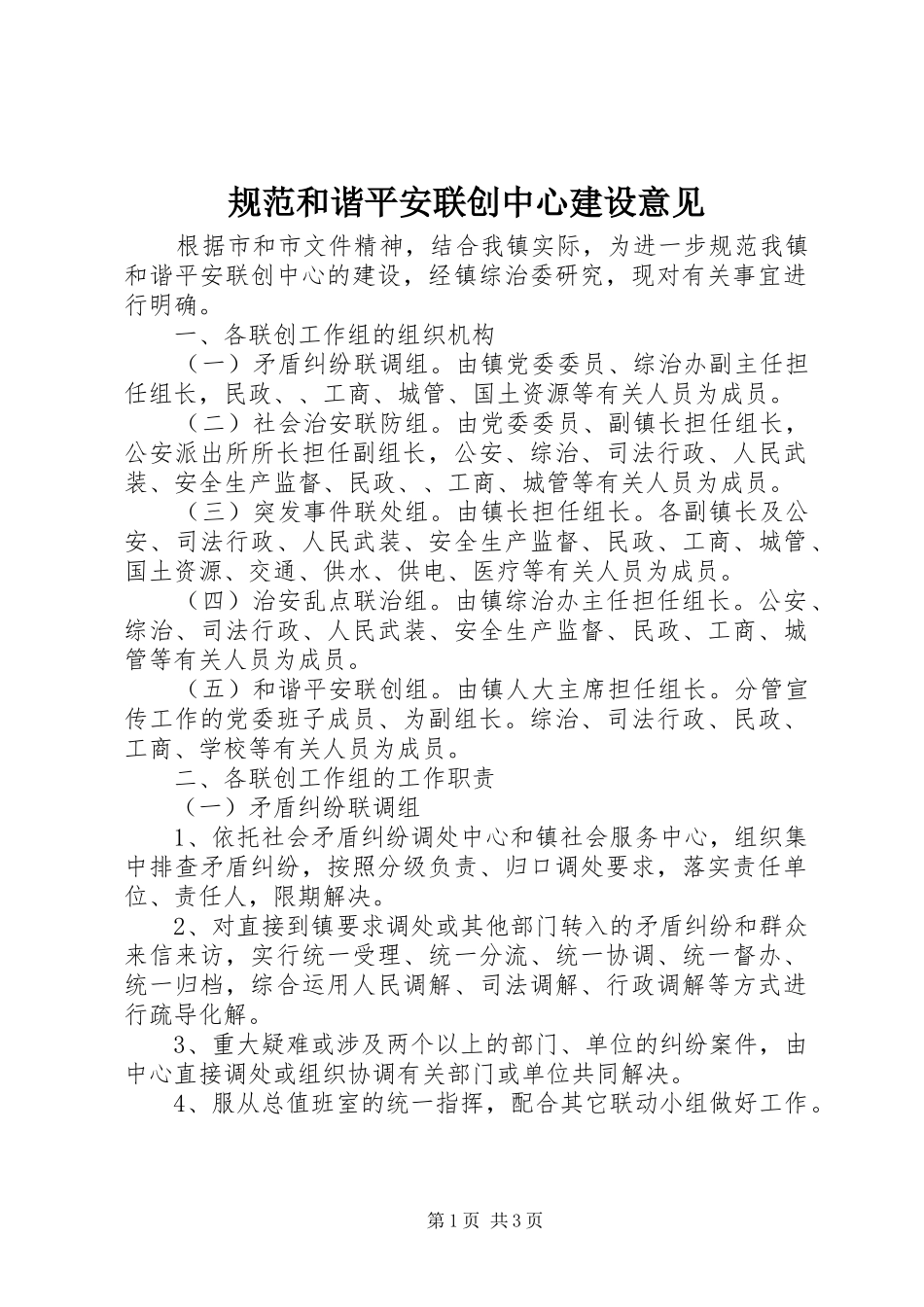 规范和谐平安联创中心建设意见

根据市和市文件精神，结合我镇实际，为进一步规范我镇和谐平安联创中心的建设，经镇综治委研究，现对有关事宜进行明确。

一、各联创工作组的组织机构

（一）矛盾纠纷联调组。由镇党委委员、综治办副主任担任组长，民政、、工商、城管、国土资源等有关人员为成员。

（二）社会治安联防组。由党委委员、副镇长担任组长，公安派出所所长担任副组长，公安、综治、司法行政、人民武装、安全生产监督、民政、、工商、城管等有关人员为成员。

（三）突发事件联处组。由镇长担任组长。各副镇长及公安、司法行政、人民武装、安全生产监督、民政、工商、城管、国土资源、交通、供水、供电、医疗等有关人员为成员。

（四）治安乱点联治组。由镇综治办主任担任组长。公安、综治、司法行政、人民武装、安全生产监督、民政、工商、城管等有关人员为成员。

（五）和谐平安联创组。由镇人大主席担任组长。分管宣传工作的党委班子成员、为副组长。综治、司法行政、民政、工商、学校等有关人员为成员。

二、各联创工作组的工作职责

（一）矛盾纠纷联调组

1、依托社会矛盾纠纷调处中心和镇社会服务中心，组织集中排查矛盾纠纷，按照分级负责、归口调处要求，落实责任单位、责任人，限期解决。

2、对直接到镇要求调处或其他部门转入的矛盾纠纷和群众来信来访，实行统一受理、统一分流、统一协调、统一督办、统一归档，综合运用人民调解、司法调解、行政调解等方式进行疏导化解。

3、重大疑难或涉及两个以上的部门、单位的纠纷案件，由中心直接调处或组织协调有关部门或单位共同解决。

4、服从总值班室的统一指挥，配合其它联动小组做好工作。

第1页 共3页